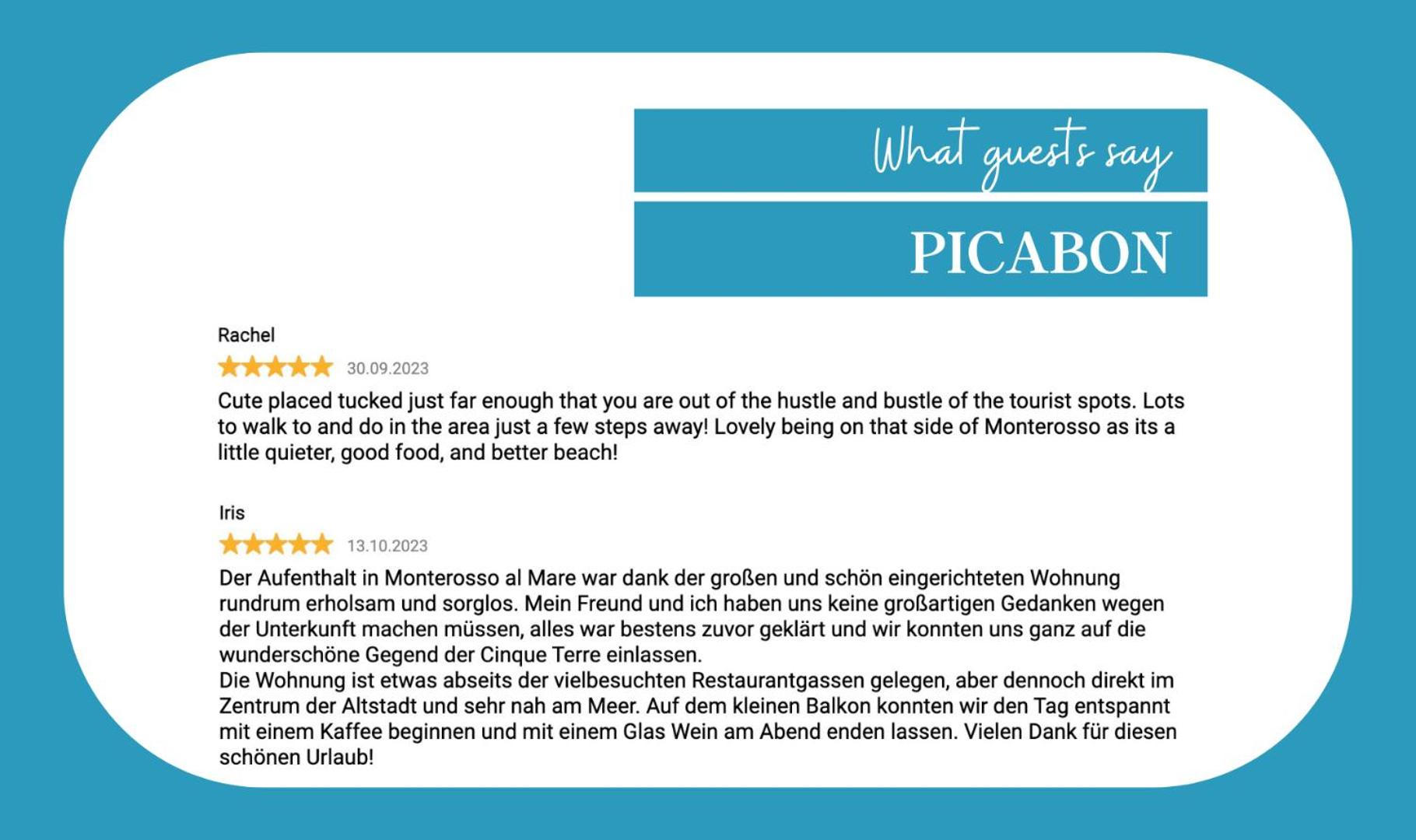 What guests say

PICABON

Rachel

30.09.2023

Cute placed tucked just far enough that you are out of the hustle and bustle of the tourist spots. Lots to walk to and do in the area just a few steps away! Lovely being on that side of Monterosso as its a little quieter, good food, and better beach!

Iris

13.10.2023

Der Aufenthalt in Monterosso al Mare war dank der großen und schön eingerichteten Wohnung rundrum erholsam und sorglos. Mein Freund und ich haben uns keine großartigen Gedanken wegen der Unterkunft machen müssen, alles war bestens zuvor geklärt und wir konnten uns ganz auf die wunderschöne Gegend der Cinque Terre einlassen.
Die Wohnung ist etwas abseits der vielbesuchten Restaurantgassen gelegen, aber dennoch direkt im Zentrum der Altstadt und sehr nah am Meer. Auf dem kleinen Balkon konnten wir den Tag entspannt mit einem Kaffee beginnen und mit einem Glas Wein am Abend enden lassen. Vielen Dank für diesen schönen Urlaub!